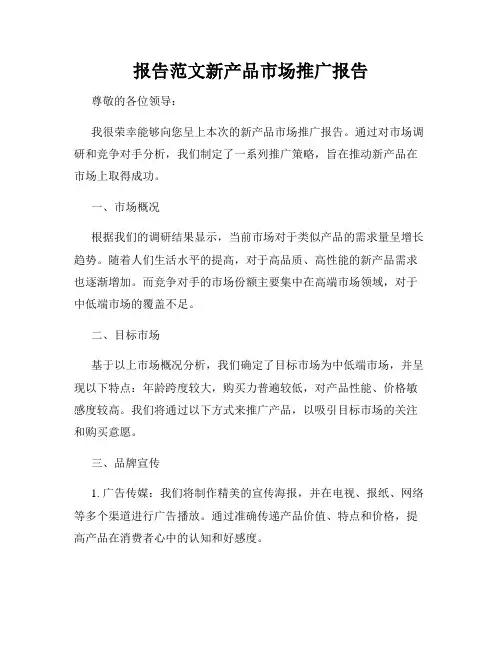 报告范文新产品市场推广报告

尊敬的各位领导：

我很荣幸能够向您呈上本次的新产品市场推广报告。通过对市场调研和竞争对手分析，我们制定了一系列推广策略，旨在推动新产品在市场上取得成功。

一、市场概况

根据我们的调研结果显示，当前市场对于类似产品的需求量呈增长趋势。随着人们生活水平的提高，对于高品质、高性能的新产品需求也逐渐增加。而竞争对手的市场份额主要集中在高端市场领域，对于中低端市场的覆盖不足。

二、目标市场

基于以上市场概况分析，我们确定了目标市场为中低端市场，并呈现以下特点：年龄跨度较大，购买力普遍较低，对产品性能、价格敏感度较高。我们将通过以下方式来推广产品，以吸引目标市场的关注和购买意愿。

三、品牌宣传

1. 广告传媒：我们将制作精美的宣传海报，并在电视、报纸、网络等多个渠道进行广告播放。通过准确传递产品价值、特点和价格，提高产品在消费者心中的认知和好感度。